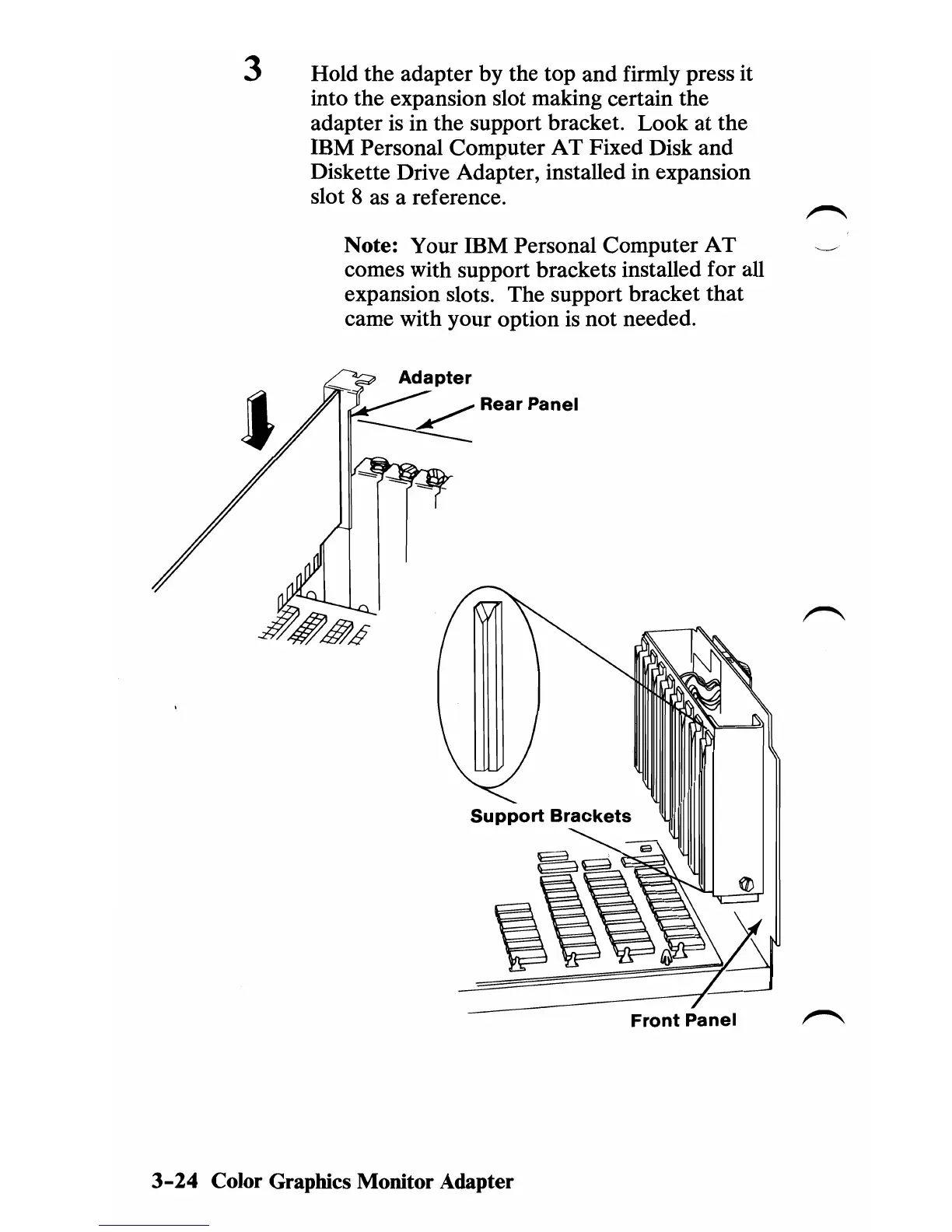 3 Hold the adapter by the top and firmly press it into the expansion slot making certain the adapter is in the support bracket. Look at the IBM Personal Computer AT Fixed Disk and Diskette Drive Adapter, installed in expansion slot 8 as a reference.

Note: Your IBM Personal Computer AT comes with support brackets installed for all expansion slots. The support bracket that came with your option is not needed.

Adapter

Rear Panel

Support Brackets

Front Panel

3-24 Color Graphics Monitor Adapter